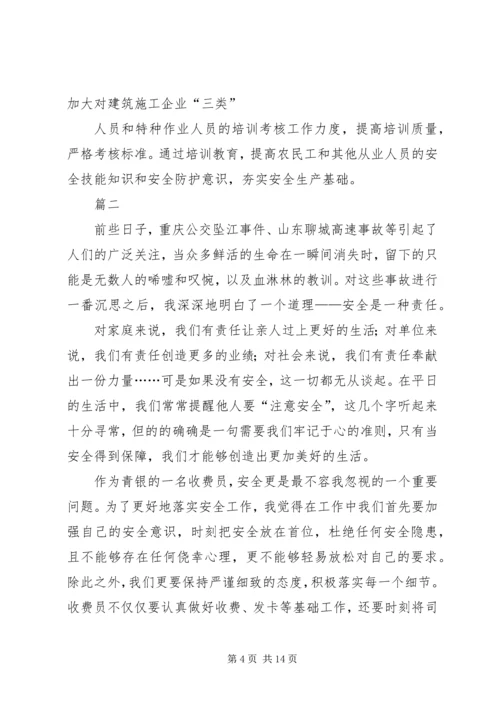 加大对建筑施工企业“三类”

人员和特种作业人员的培训考核工作力度，提高培训质量，严格考核标准。通过培训教育，提高农民工和其他从业人员的安全技能知识和安全防护意识，夯实安全生产基础。

篇二

前些日子，重庆公交坠江事件、山东聊城高速事故等引起了人们的广泛关注，当众多鲜活的生命在一瞬间消失时，留下的只能是无数人的唏嘘和叹惋，以及血淋林的教训。对这些事故进行一番沉思之后，我深深地明白了一个道理——安全是一种责任。

对家庭来说，我们有责任让亲人过上更好的生活；对单位来说，我们有责任创造更多的业绩；对社会来说，我们有责任奉献出一份力量……可是如果没有安全，这一切都无从谈起。在平日的生活中，我们常常提醒他人要“注意安全”，这几个字听起来十分寻常，但的的确确是一句需要我们牢记于心的准则，只有当安全得到保障，我们才能够创造出更加美好的生活。

作为青银的一名收费员，安全更是最不容我忽视的一个重要问题。为了更好地落实安全工作，我觉得在工作中我们首先要加强自己的安全意识，时刻把安全放在首位，杜绝任何安全隐患，且不能够存在任何侥幸心理，更不能够轻易放松对自己的要求。除此之外，我们更要保持严谨细致的态度，积极落实每一个细节。收费员不仅仅要认真做好收费、发卡等基础工作，还要时刻将司

第 4 页 共 14 页